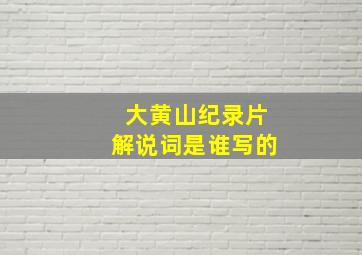 大黄山纪录片
解说词是谁写的